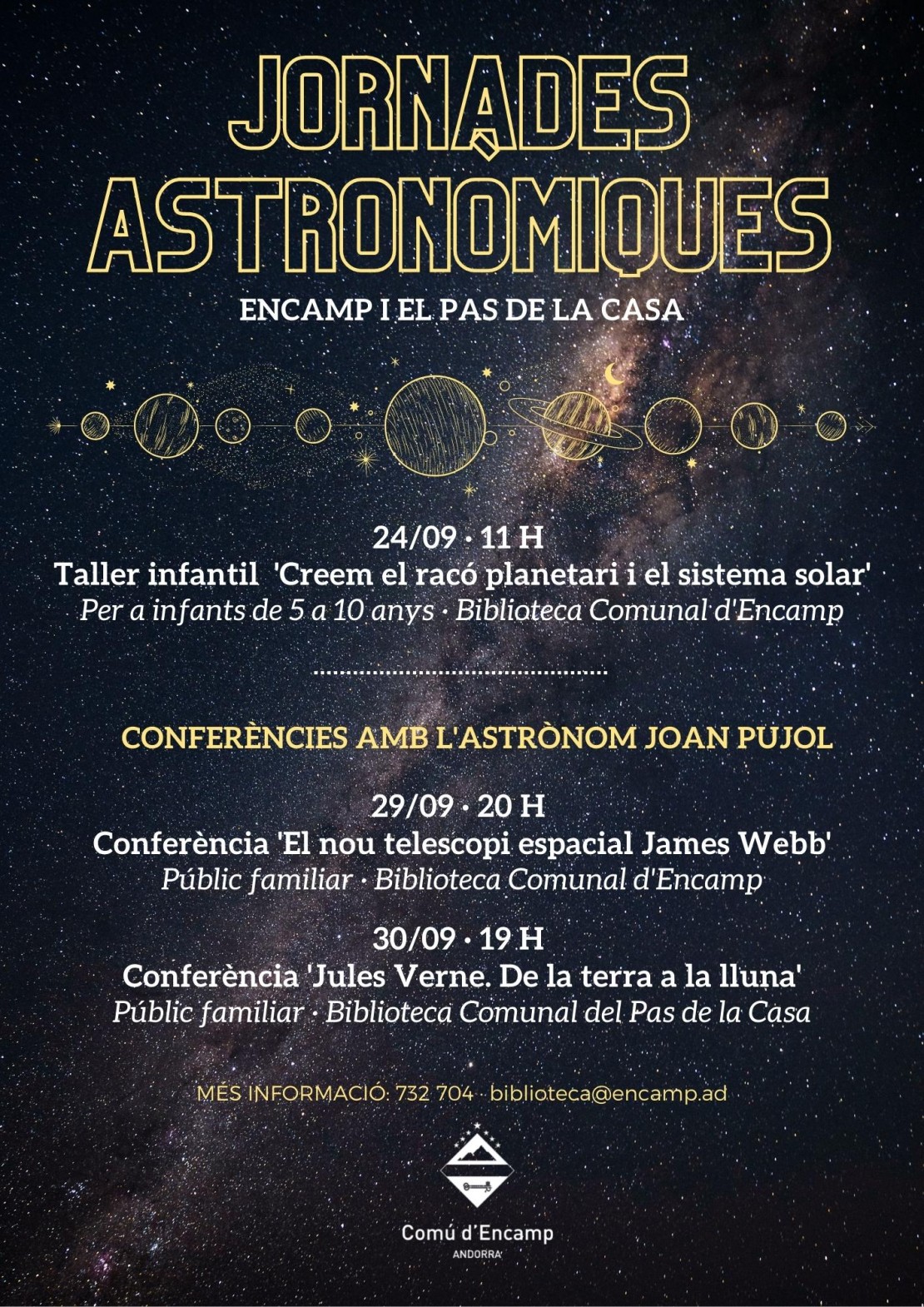 JORNADES ASTRONÒMIQUES

ENCAMP I EL PAS DE LA CASA

24/09 · 11 H
Taller infantil 'Creem el racó planetari i el sistema solar'
Per a infants de 5 a 10 anys · Biblioteca Comunal d'Encamp

CONFERÈNCIES AMB L'ASTRÒNOM JOAN PUJOL

29/09 · 20 H
Conferència 'El nou telescopi espacial James Webb'
Públic familiar · Biblioteca Comunal d'Encamp

30/09 · 19 H
Conferència 'Jules Verne. De la terra a la lluna'
Públic familiar · Biblioteca Comunal del Pas de la Casa

MÉS INFORMACIÓ: 732 704 · biblioteca@encamp.ad

Comú d'Encamp
ANDORRA